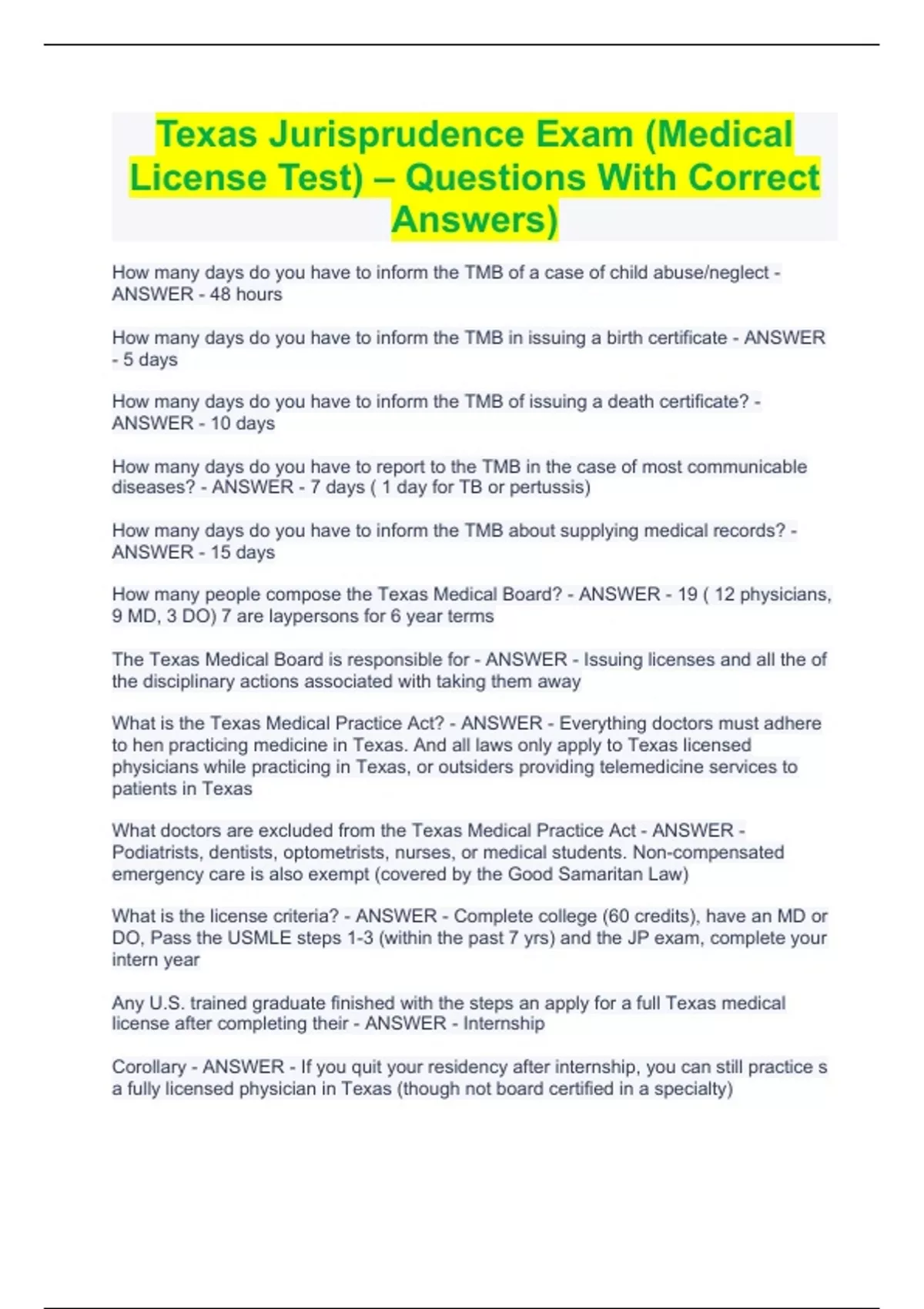 Texas Jurisprudence Exam (Medical License Test) – Questions With Correct Answers)

How many days do you have to inform the TMB of a case of child abuse/neglect - ANSWER - 48 hours

How many days do you have to inform the TMB in issuing a birth certificate - ANSWER - 5 days

How many days do you have to inform the TMB of issuing a death certificate? - ANSWER - 10 days

How many days do you have to report to the TMB in the case of most communicable diseases? - ANSWER - 7 days ( 1 day for TB or pertussis)

How many days do you have to inform the TMB about supplying medical records? - ANSWER - 15 days

How many people compose the Texas Medical Board? - ANSWER - 19 ( 12 physicians, 9 MD, 3 DO) 7 are laypersons for 6 year terms

The Texas Medical Board is responsible for - ANSWER - Issuing licenses and all the of the disciplinary actions associated with taking them away

What is the Texas Medical Practice Act? - ANSWER - Everything doctors must adhere to hen practicing medicine in Texas. And all laws only apply to Texas licensed physicians while practicing in Texas, or outsiders providing telemedicine services to patients in Texas

What doctors are excluded from the Texas Medical Practice Act - ANSWER - Podiatrists, dentists, optometrists, nurses, or medical students. Non-compensated emergency care is also exempt (covered by the Good Samaritan Law)

What is the license criteria? - ANSWER - Complete college (60 credits), have an MD or DO, Pass the USMLE steps 1-3 (within the past 7 yrs) and the JP exam, complete your intern year

Any U.S. trained graduate finished with the steps an apply for a full Texas medical license after completing their - ANSWER - Internship

Corollary - ANSWER - If you quit your residency after internship, you can still practice s a fully licensed physician in Texas (though not board certified in a specialty)